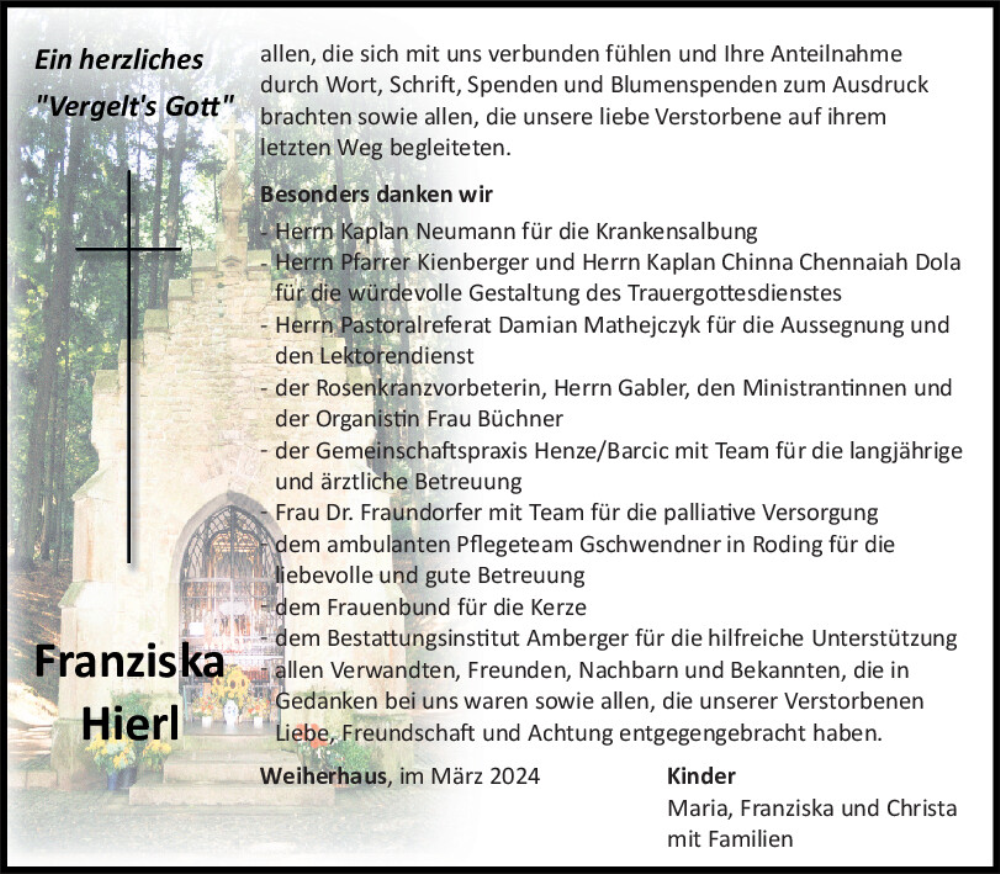 Ein herzliches "Vergelt's Gott"

Franziska Hierl

allen, die sich mit uns verbunden fühlen und Ihre Anteilnahme durch Wort, Schrift, Spenden und Blumenspenden zum Ausdruck brachten sowie allen, die unsere liebe Verstorbene auf ihrem letzten Weg begleiteten.

Besonders danken wir
- Herrn Kaplan Neumann für die Krankensalbung
- Herrn Pfarrer Kienberger und Herrn Kaplan Chinna Chennaiah Dola für die würdevolle Gestaltung des Trauergottesdienstes
- Herrn Pastoralreferat Damian Mathejczyk für die Aussegnung und den Lektorendienst
- der Rosenkranzvorbeterin, Herrn Gabler, den Ministrantinnen und der Organistin Frau Büchner
- der Gemeinschaftspraxis Henze/Barcic mit Team für die langjährige und ärztliche Betreuung
- Frau Dr. Fraundorfer mit Team für die palliative Versorgung
- dem ambulanten Pflegeteam Gschwendner in Roding für die liebevolle und gute Betreuung
- dem Frauenbund für die Kerze
- dem Bestattungsinstitut Amberger für die hilfreiche Unterstützung
- allen Verwandten, Freunden, Nachbarn und Bekannten, die in Gedanken bei uns waren sowie allen, die unserer Verstorbenen Liebe, Freundschaft und Achtung entgegengebracht haben.

Weiherhaus, im März 2024

Kinder
Maria, Franziska und Christa
mit Familien